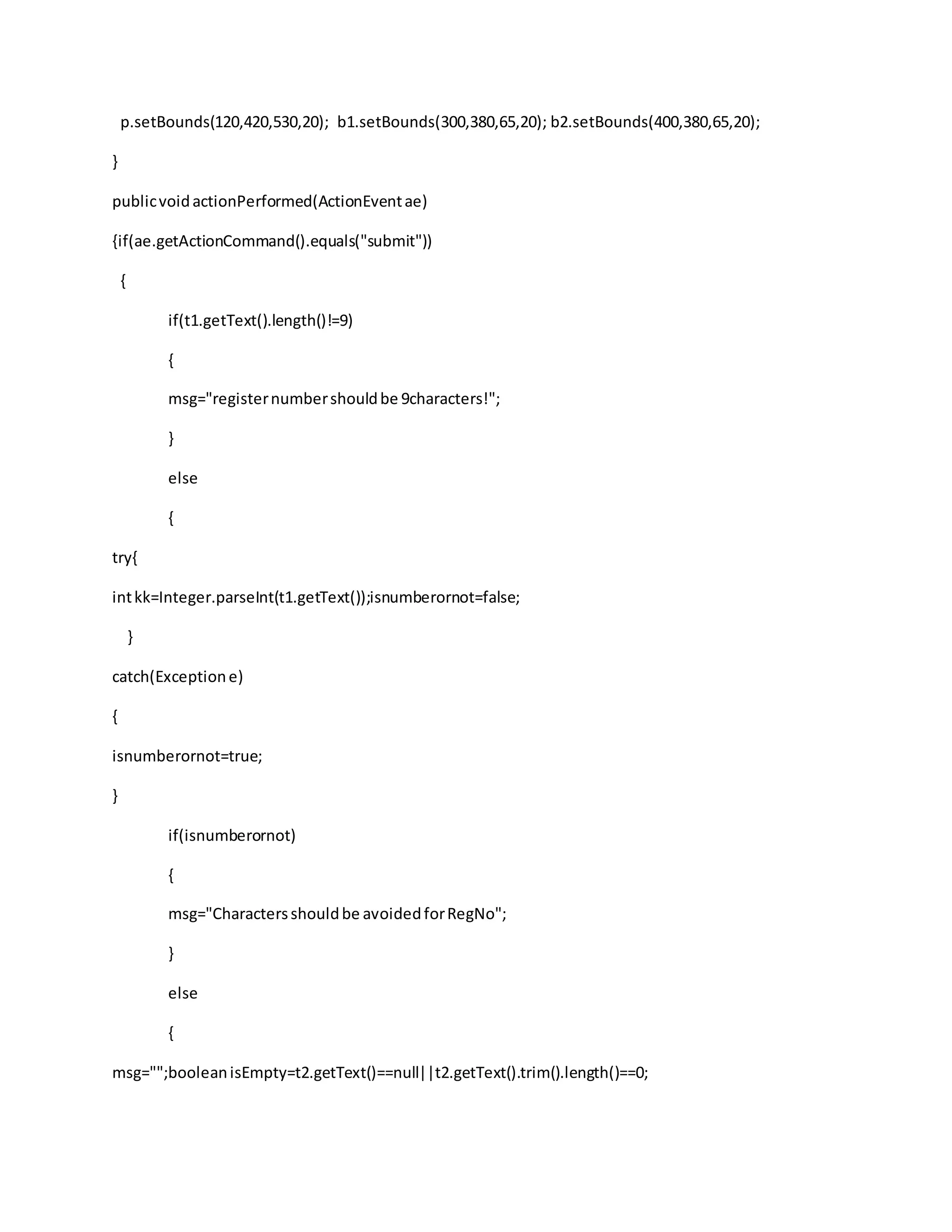 p.setBounds(120,420,530,20);  b1.setBounds(300,380,65,20); b2.setBounds(400,380,65,20);

}

public void actionPerformed(ActionEvent ae)

{if(ae.getActionCommand().equals("submit"))

{

if(t1.getText().length()!=9)

{

msg="register number should be 9characters!";

}

else

{

try{

int kk=Integer.parseInt(t1.getText());isnumberornot=false;

}

catch(Exception e)

{

isnumberornot=true;

}

if(isnumberornot)

{

msg="Characters should be avoided for RegNo";

}

else

{

msg="";boolean isEmpty=t2.getText()==null||t2.getText().trim().length()==0;